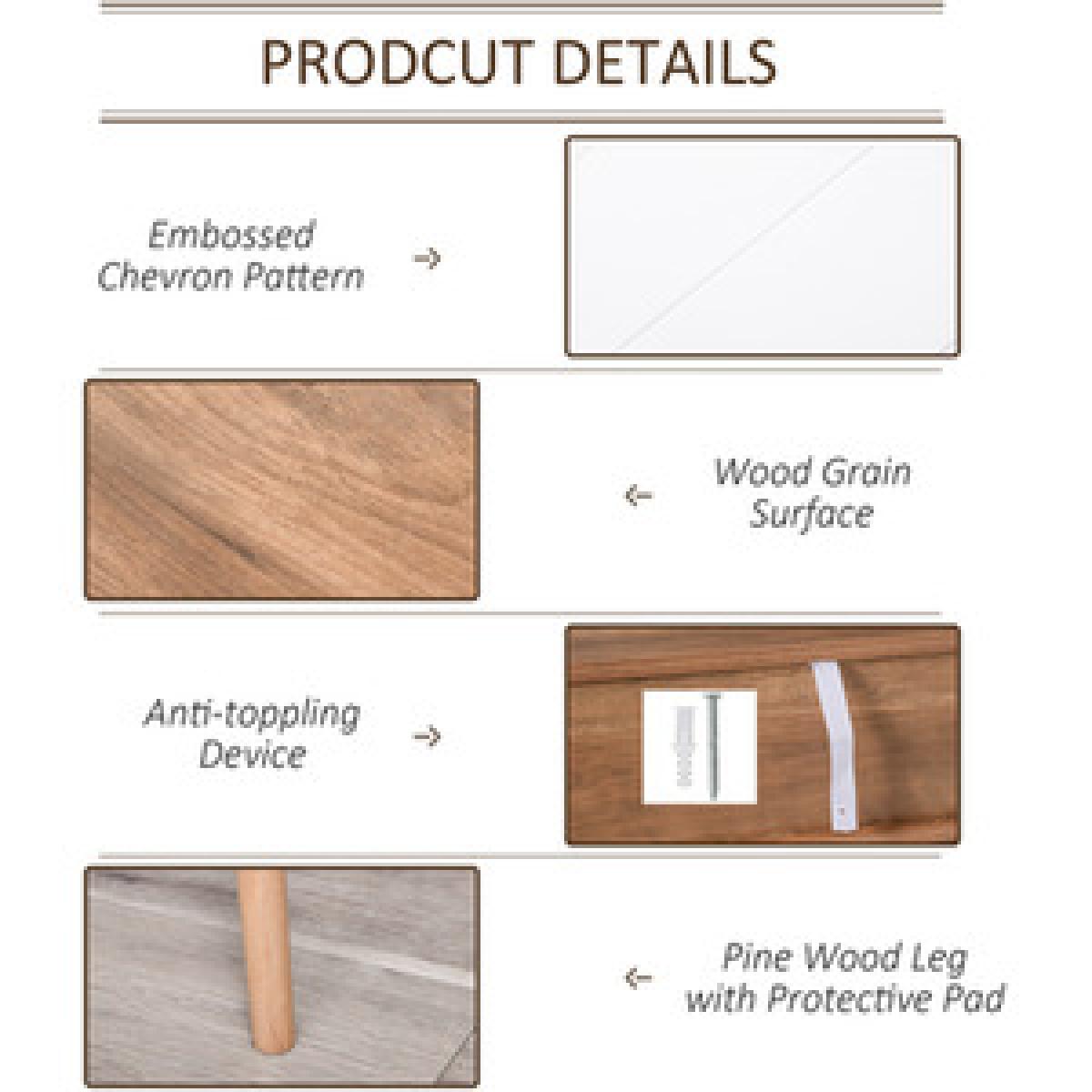 PRODCUT DETAILS

Embossed Chevron Pattern →

← Wood Grain Surface

Anti-toppling Device →

← Pine Wood Leg with Protective Pad